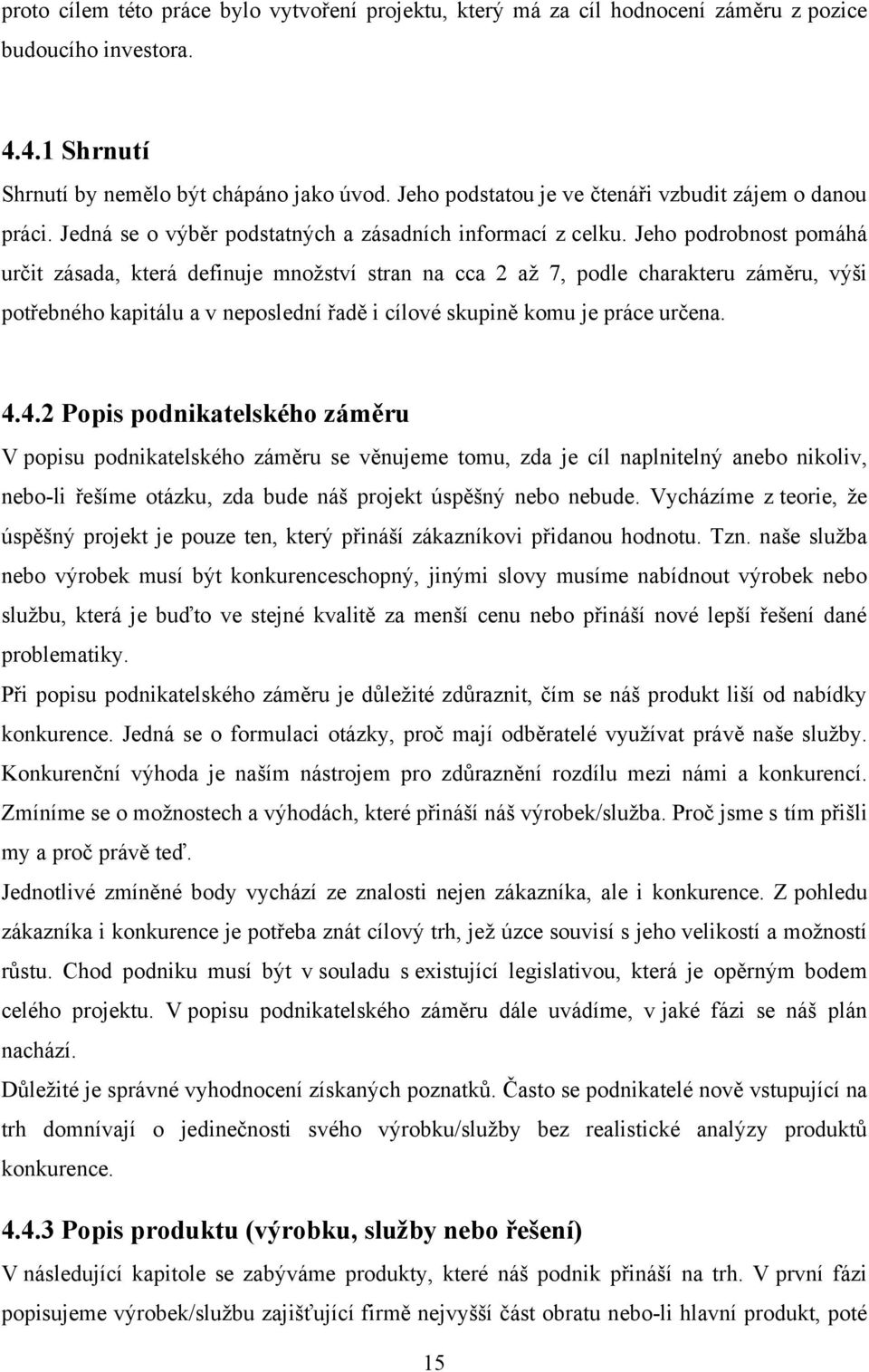 proto cílem této práce bylo vytvoření projektu, který má za cíl hodnocení záměru z pozice budoucího investora.

4.4.1 Shrnutí

Shrnutí by nemělo být chápáno jako úvod. Jeho podstatou je ve čtenáři vzbudit zájem o danou práci. Jedná se o výběr podstatných a zásadních informací z celku. Jeho podrobnost pomáhá určit zásada, která definuje množství stran na cca 2 až 7, podle charakteru záměru, výši potřebného kapitálu a v neposlední řadě i cílové skupině komu je práce určena.

4.4.2 Popis podnikatelského záměru

V popisu podnikatelského záměru se věnujeme tomu, zda je cíl naplnitelný anebo nikoliv, nebo-li řešíme otázku, zda bude náš projekt úspěšný nebo nebude. Vycházíme z teorie, že úspěšný projekt je pouze ten, který přináší zákazníkovi přidanou hodnotu. Tzn. naše služba nebo výrobek musí být konkurenceschopný, jinými slovy musíme nabídnout výrobek nebo službu, která je buďto ve stejné kvalitě za menší cenu nebo přináší nové lepší řešení dané problematiky.

Při popisu podnikatelského záměru je důležité zdůraznit, čím se náš produkt liší od nabídky konkurence. Jedná se o formulaci otázky, proč mají odběratelé využívat právě naše služby. Konkurenční výhoda je naším nástrojem pro zdůraznění rozdílu mezi námi a konkurencí. Zmíníme se o možnostech a výhodách, které přináší náš výrobek/služba. Proč jsme s tím přišli my a proč právě teď.

Jednotlivé zmíněné body vychází ze znalosti nejen zákazníka, ale i konkurence. Z pohledu zákazníka i konkurence je potřeba znát cílový trh, jež úzce souvisí s jeho velikostí a možností růstu. Chod podniku musí být v souladu s existující legislativou, která je opěrným bodem celého projektu. V popisu podnikatelského záměru dále uvádíme, v jaké fázi se náš plán nachází.

Důležité je správné vyhodnocení získaných poznatků. Často se podnikatelé nově vstupující na trh domnívají o jedinečnosti svého výrobku/služby bez realistické analýzy produktů konkurence.

4.4.3 Popis produktu (výrobku, služby nebo řešení)

V následující kapitole se zabýváme produkty, které náš podnik přináší na trh. V první fázi popisujeme výrobek/službu zajišťující firmě nejvyšší část obratu nebo-li hlavní produkt, poté

15